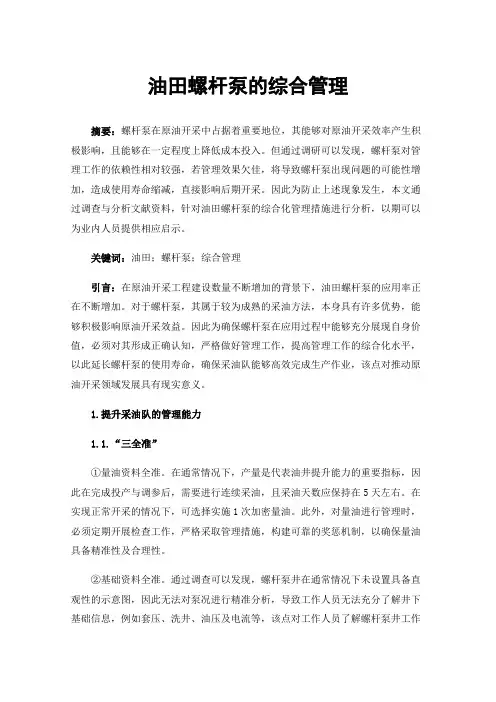 油田螺杆泵的综合管理

摘要：螺杆泵在原油开采中占据着重要地位，其能够对原油开采效率产生积极影响，且能够在一定程度上降低成本投入。但通过调研可以发现，螺杆泵对管理工作的依赖性相对较强，若管理效果欠佳，将导致螺杆泵出现问题的可能性增加，造成使用寿命缩减，直接影响后期开采。因此为防止上述现象发生，本文通过调查与分析文献资料，针对油田螺杆泵的综合化管理措施进行分析，以期可以为业内人员提供相应启示。

关键词：油田；螺杆泵；综合管理

引言：在原油开采工程建设数量不断增加的背景下，油田螺杆泵的应用率正在不断增加。对于螺杆泵，其属于较为成熟的采油方法，本身具有许多优势，能够积极影响原油开采效益。因此为确保螺杆泵在应用过程中能够充分展现自身价值，必须对其形成正确认知，严格做好管理工作，提高管理工作的综合化水平，以此延长螺杆泵的使用寿命，确保采油队能够高效完成生产作业，该点对推动原油开采领域发展具有现实意义。

1.提升采油队的管理能力

1.1.“三全准”

①量油资料全准。在通常情况下，产量是代表油井提升能力的重要指标，因此在完成投产与调参后，需要进行连续采油，且采油天数应保持在5天左右。在实现正常开采的情况下，可选择实施1次加密量油。此外，对量油进行管理时，必须定期开展检查工作，严格采取管理措施，构建可靠的奖惩机制，以确保量油具备精准性及合理性。

②基础资料全准。通过调查可以发现，螺杆泵井在通常情况下未设置具备直观性的示意图，因此无法对泵况进行精准分析，导致工作人员无法充分了解井下基础信息，例如套压、洗井、油压及电流等，该点对工作人员了解螺杆泵井工作